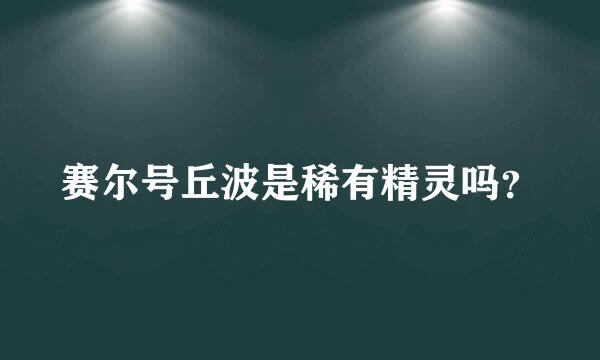 赛尔号丘波是稀有精灵吗?